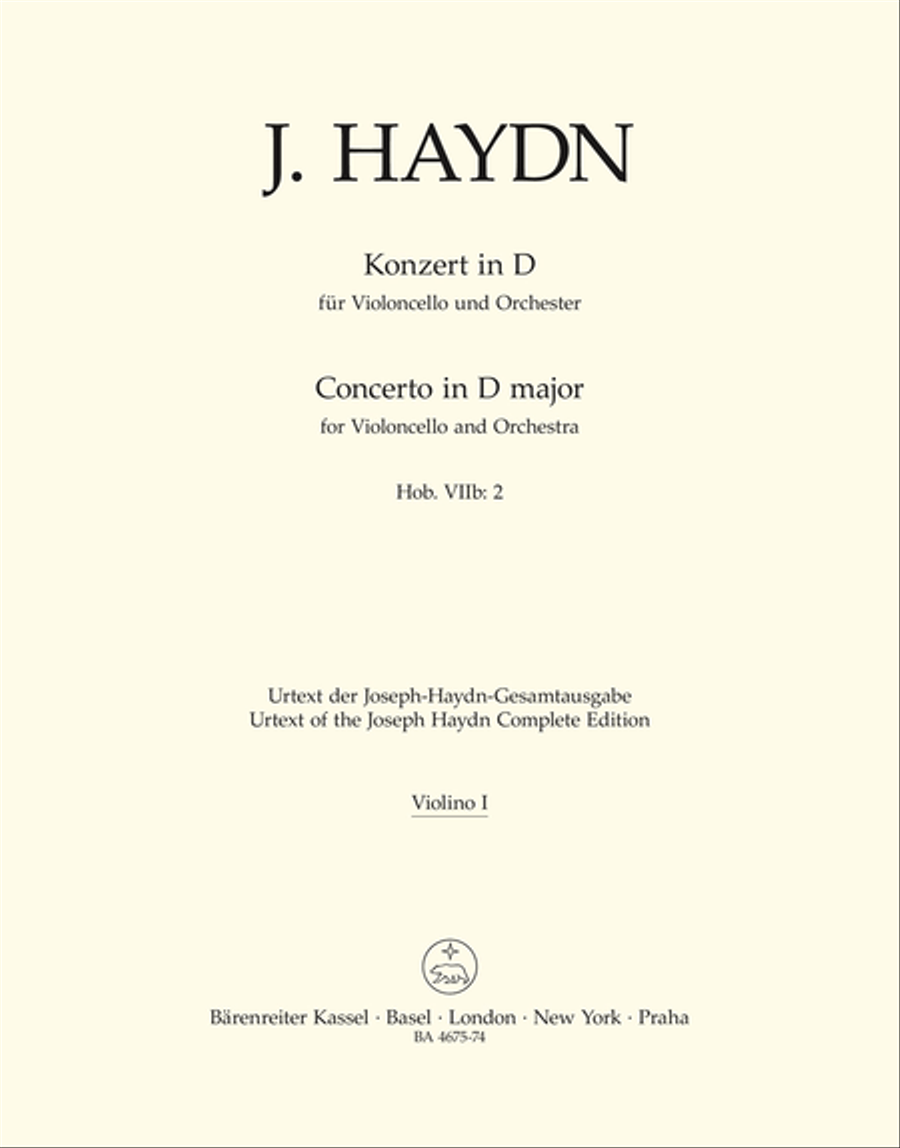 J. HAYDN

Konzert in D
für Violoncello und Orchester

Concerto in D major
for Violoncello and Orchestra

Hob. VIIb: 2

Urtext der Joseph-Haydn-Gesamtausgabe
Urtext of the Joseph Haydn Complete Edition

Violino I

Bärenreiter Kassel · Basel · London · New York · Praha
BA 4675-74